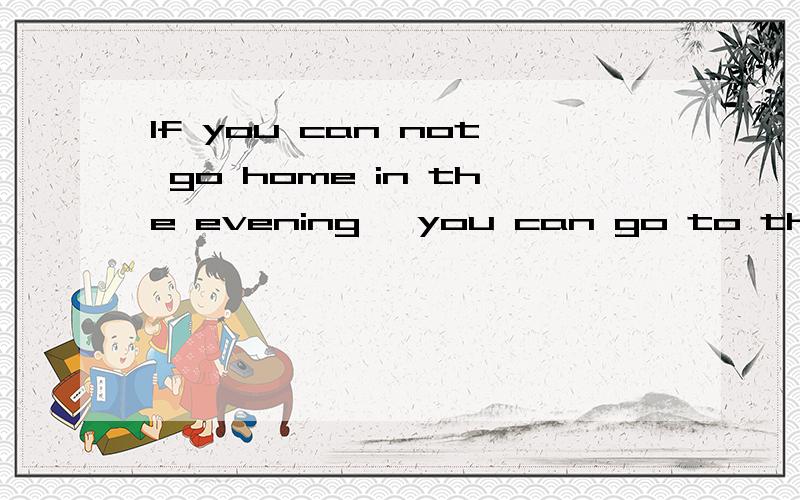 If you can not go home in the evening , you can go to th